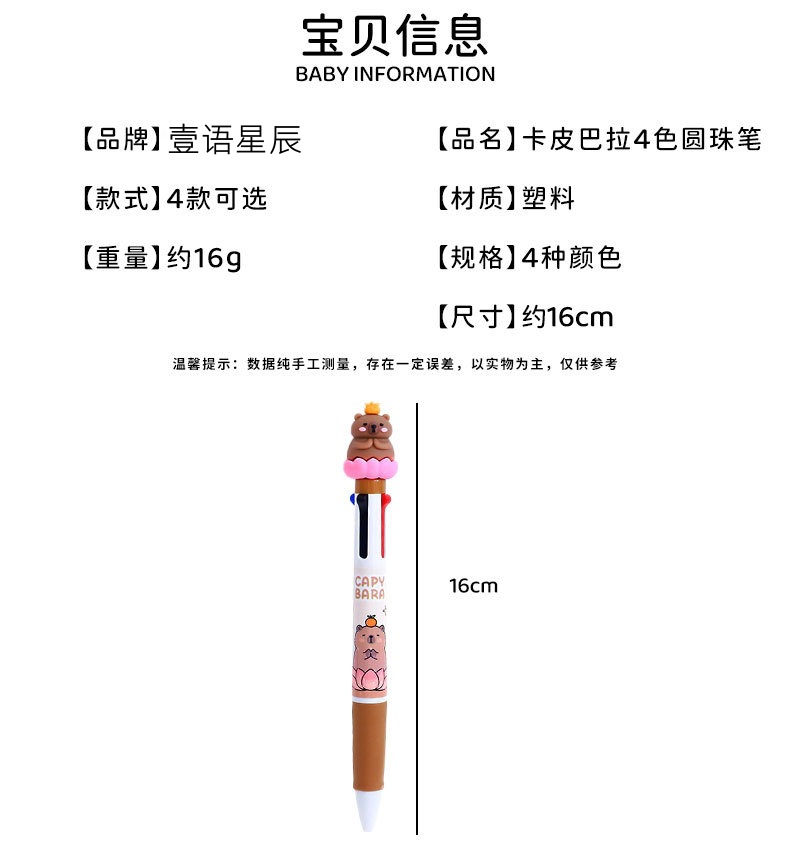 宝贝信息
BABY INFORMATION

【品牌】壹语星辰

【款式】4款可选

【重量】约16g

【品名】卡皮巴拉4色圆珠笔

【材质】塑料

【规格】4种颜色

【尺寸】约16cm

温馨提示：数据纯手工测量，存在一定误差，以实物为主，仅供参考

CAPY BARA

16cm